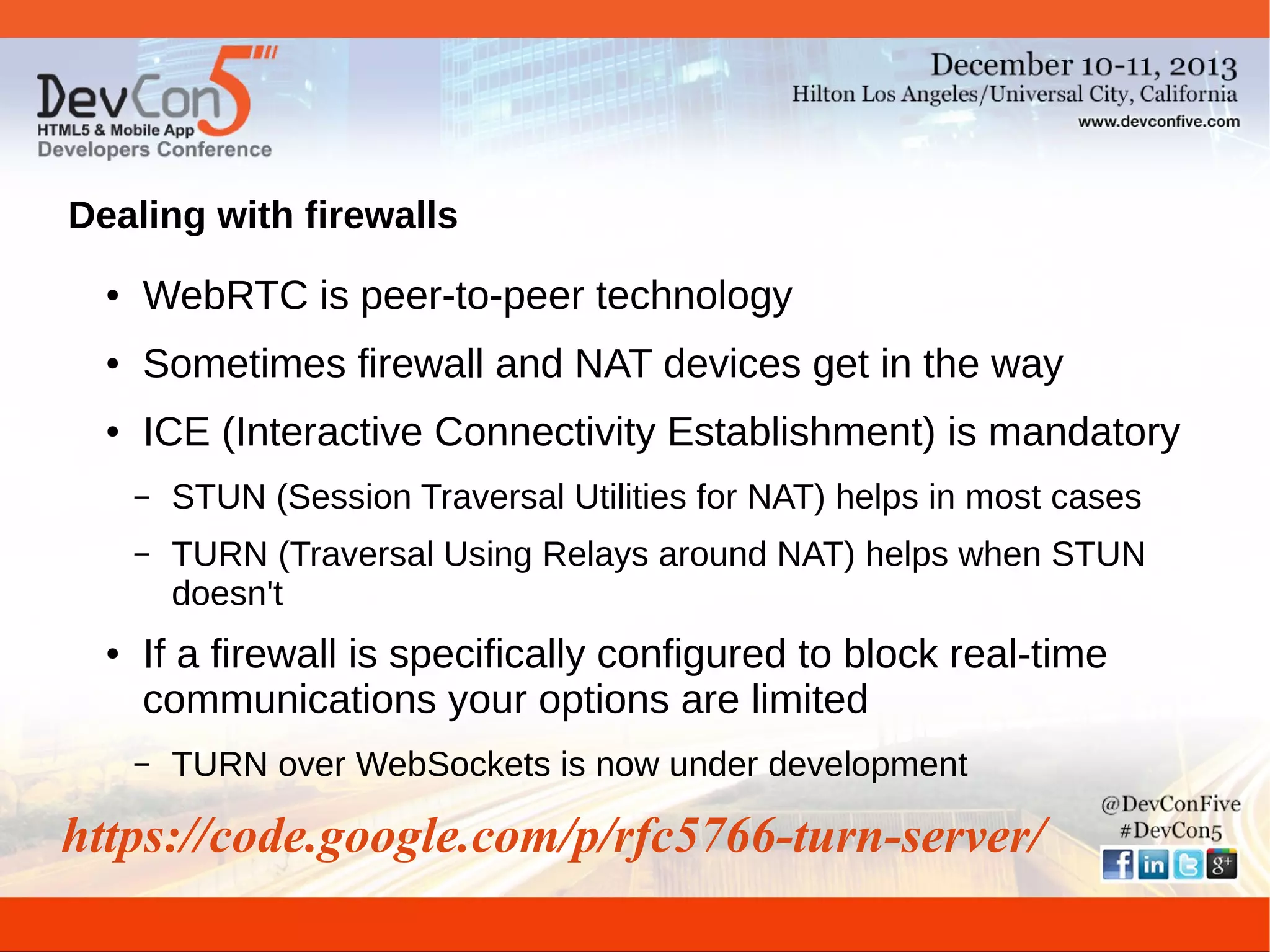 DevCon5
HTML5 & Mobile App
Developers Conference

December 10-11, 2013
Hilton Los Angeles/Universal City, California
www.devconfive.com

Dealing with firewalls

• WebRTC is peer-to-peer technology
• Sometimes firewall and NAT devices get in the way
• ICE (Interactive Connectivity Establishment) is mandatory
– STUN (Session Traversal Utilities for NAT) helps in most cases
– TURN (Traversal Using Relays around NAT) helps when STUN doesn't
• If a firewall is specifically configured to block real-time communications your options are limited
– TURN over WebSockets is now under development

https://code.google.com/p/rfc5766-turn-server/

@DevConFive
#DevCon5
f in g+